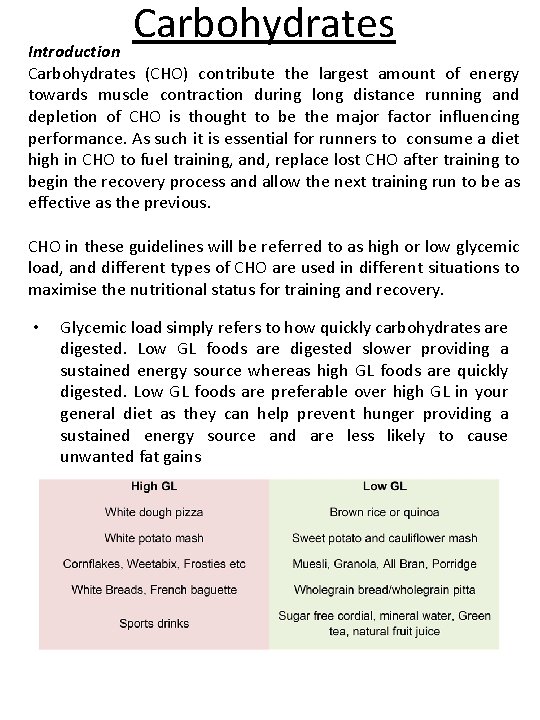 Carbohydrates

Introduction

Carbohydrates (CHO) contribute the largest amount of energy towards muscle contraction during long distance running and depletion of CHO is thought to be the major factor influencing performance. As such it is essential for runners to consume a diet high in CHO to fuel training, and, replace lost CHO after training to begin the recovery process and allow the next training run to be as effective as the previous.

CHO in these guidelines will be referred to as high or low glycemic load, and different types of CHO are used in different situations to maximise the nutritional status for training and recovery.

• Glycemic load simply refers to how quickly carbohydrates are digested. Low GL foods are digested slower providing a sustained energy source whereas high GL foods are quickly digested. Low GL foods are preferable over high GL in your general diet as they can help prevent hunger providing a sustained energy source and are less likely to cause unwanted fat gains

| High GL | Low GL |
|---|---|
| White dough pizza | Brown rice or quinoa |
| White potato mash | Sweet potato and cauliflower mash |
| Cornflakes, Weetabix, Frosties etc | Muesli, Granola, All Bran, Porridge |
| White Breads, French baguette | Wholegrain bread/wholegrain pitta |
| Sports drinks | Sugar free cordial, mineral water, Green tea, natural fruit juice |